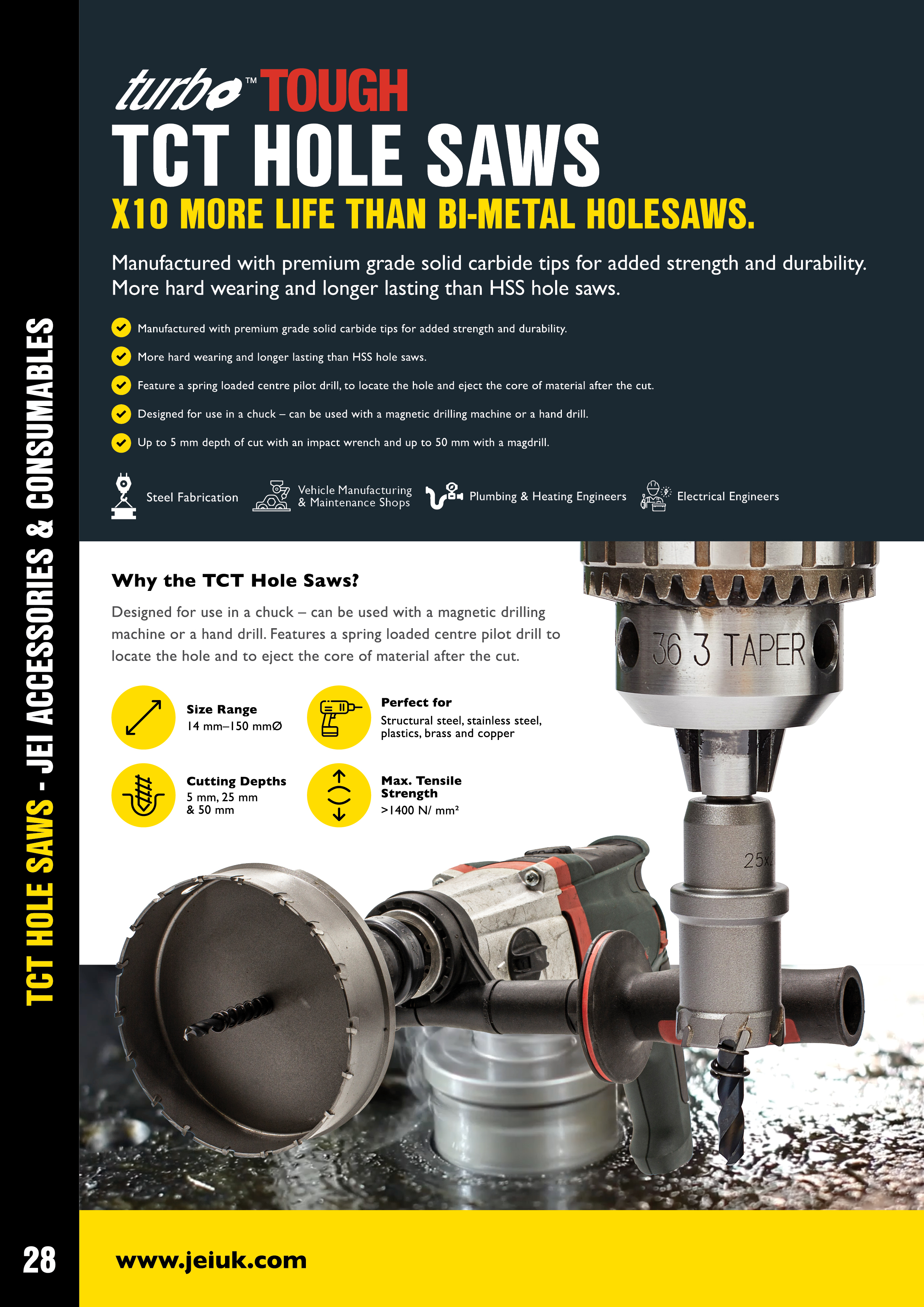 TCT HOLE SAWS - JEI ACCESSORIES & CONSUMABLES

turbo™ TOUGH

TCT HOLE SAWS

X10 MORE LIFE THAN BI-METAL HOLESAWS.

Manufactured with premium grade solid carbide tips for added strength and durability. More hard wearing and longer lasting than HSS hole saws.

Manufactured with premium grade solid carbide tips for added strength and durability.

More hard wearing and longer lasting than HSS hole saws.

Feature a spring loaded centre pilot drill, to locate the hole and eject the core of material after the cut.

Designed for use in a chuck – can be used with a magnetic drilling machine or a hand drill.

Up to 5 mm depth of cut with an impact wrench and up to 50 mm with a magdrill.

Steel Fabrication

Vehicle Manufacturing & Maintenance Shops

Plumbing & Heating Engineers

Electrical Engineers

Why the TCT Hole Saws?

Designed for use in a chuck – can be used with a magnetic drilling machine or a hand drill. Features a spring loaded centre pilot drill to locate the hole and to eject the core of material after the cut.

Size Range
14 mm–150 mmØ

Perfect for
Structural steel, stainless steel, plastics, brass and copper

Cutting Depths
5 mm, 25 mm & 50 mm

Max. Tensile Strength
>1400 N/ mm²

36 3 TAPER

25x

28

www.jeiuk.com